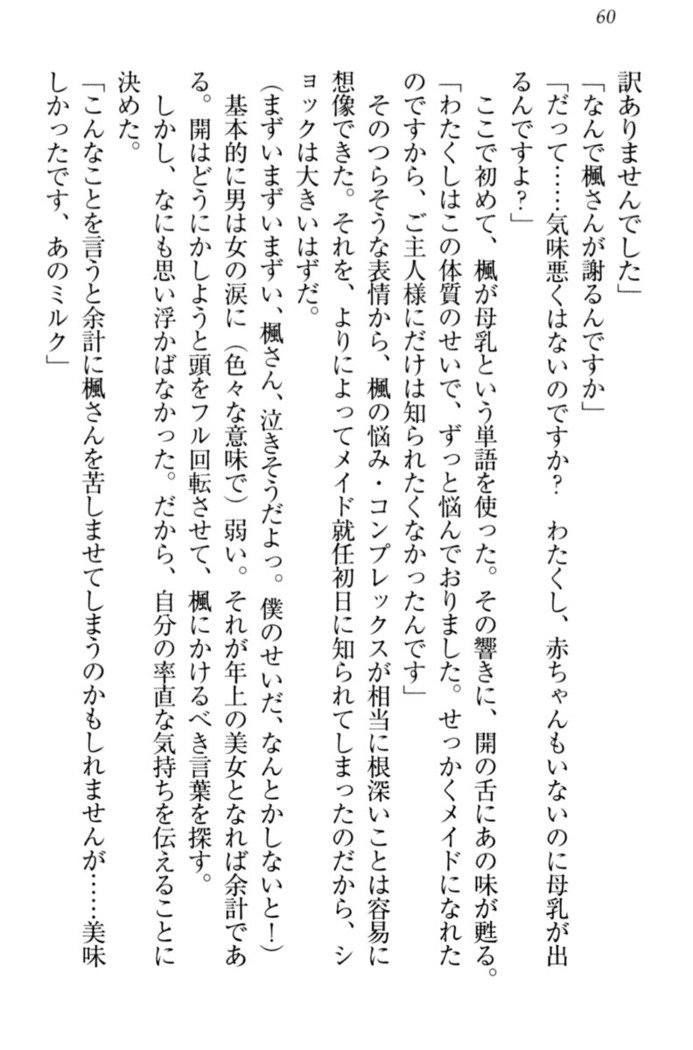 60

訳ありませんでした」

「なんで楓さんが謝るんですか」

「だって……気味悪くはないのですか？　わたくし、赤ちゃんもいないのに母乳が出るんですよ？」

ここで初めて、楓が母乳という単語を使った。その響きに、開の舌にあの味が甦る。

「わたくしはこの体質のせいで、ずっと悩んでおりました。せっかくメイドになれたのですから、ご主人様にだけは知られたくなかったんです」

そのつらそうな表情から、楓の悩み・コンプレックスが相当に根深いことは容易に想像できた。それを、よりによってメイド就任初日に知られてしまったのだから、ショックは大きいはずだ。

（まずいまずいまずい、楓さん、泣きそうだよっ。僕のせいだ、なんとかしないと！）

基本的に男は女の涙に（色々な意味で）弱い。それが年上の美女となれば余計である。開はどうにかしようと頭をフル回転させて、楓にかけるべき言葉を探す。

しかし、なにも思い浮かばなかった。だから、自分の率直な気持ちを伝えることに決めた。

「こんなことを言うと余計に楓さんを苦しませてしまうのかもしれませんが……美味しかったです、あのミルク」